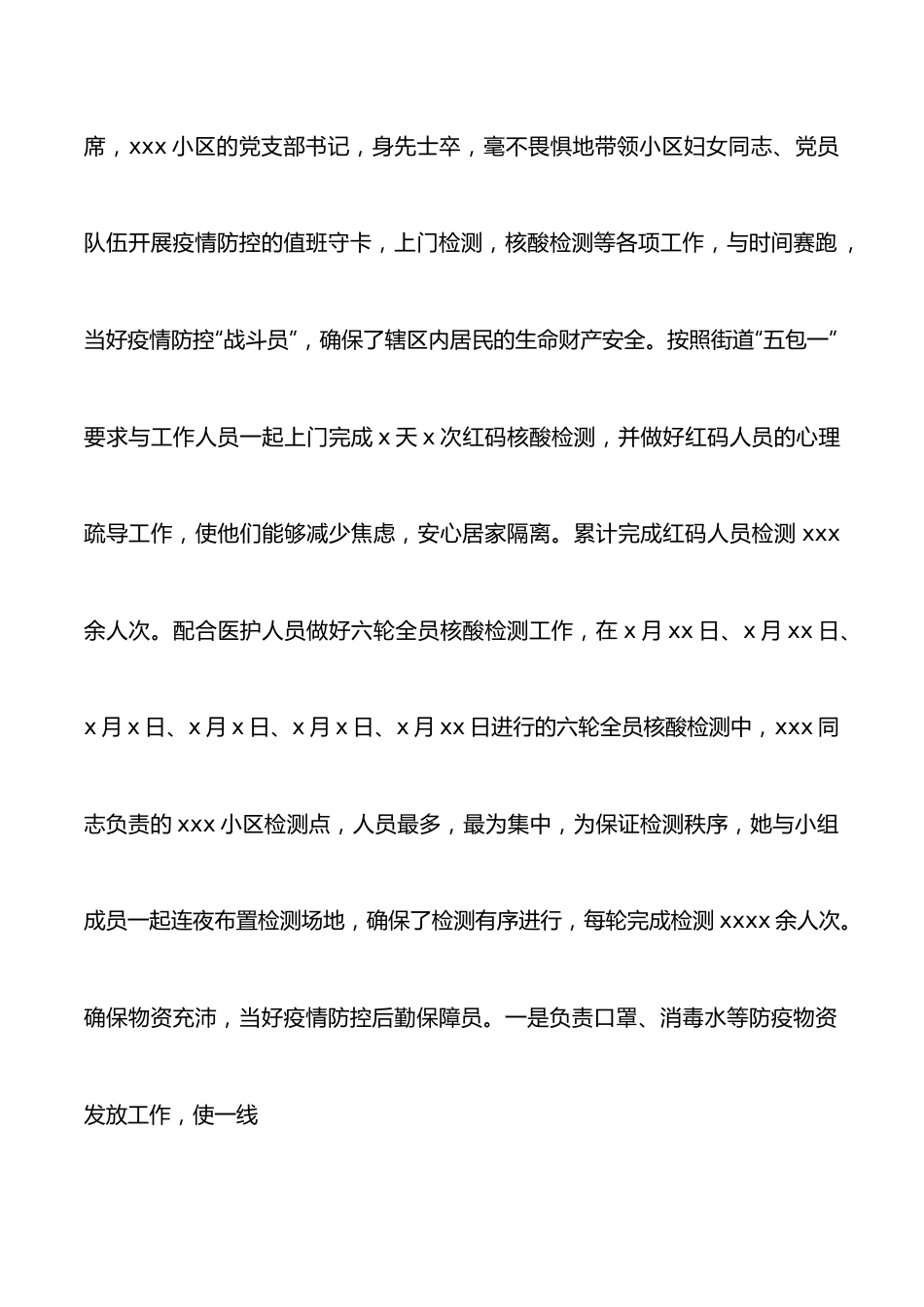 席，xxx 小区的党支部书记，身先士卒，毫不畏惧地带领小区妇女同志、党员队伍开展疫情防控的值班守卡，上门检测，核酸检测等各项工作，与时间赛跑，当好疫情防控“战斗员”，确保了辖区内居民的生命财产安全。按照街道“五包一”要求与工作人员一起上门完成 x 天 x 次红码核酸检测，并做好红码人员的心理疏导工作，使他们能够减少焦虑，安心居家隔离。累计完成红码人员检测 xxx 余人次。配合医护人员做好六轮全员核酸检测工作，在 x 月 xx 日、x 月 xx 日、x 月 x 日、x 月 x 日、x 月 x 日、x 月 xx 日进行的六轮全员核酸检测中，xxx 同志负责的 xxx 小区检测点，人员最多，最为集中，为保证检测秩序，她与小组成员一起连夜布置检测场地，确保了检测有序进行，每轮完成检测 xxxx 余人次。确保物资充沛，当好疫情防控后勤保障员。一是负责口罩、消毒水等防疫物资发放工作，使一线